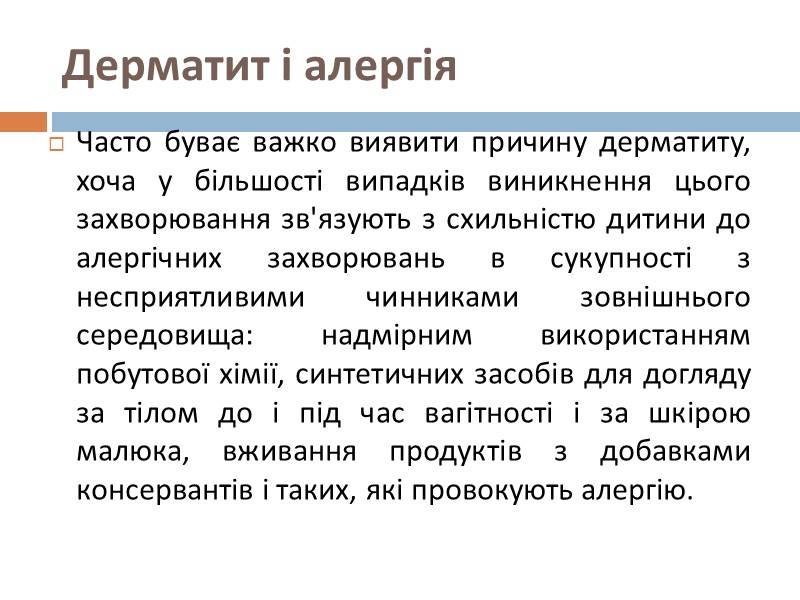 Дерматит і алергія

Часто буває важко виявити причину дерматиту, хоча у більшості випадків виникнення цього захворювання зв'язують з схильністю дитини до алергічних захворювань в сукупності з несприятливими чинниками зовнішнього середовища: надмірним використанням побутової хімії, синтетичних засобів для догляду за тілом до і під час вагітності і за шкірою малюка, вживання продуктів з добавками консервантів і таких, які провокують алергію.